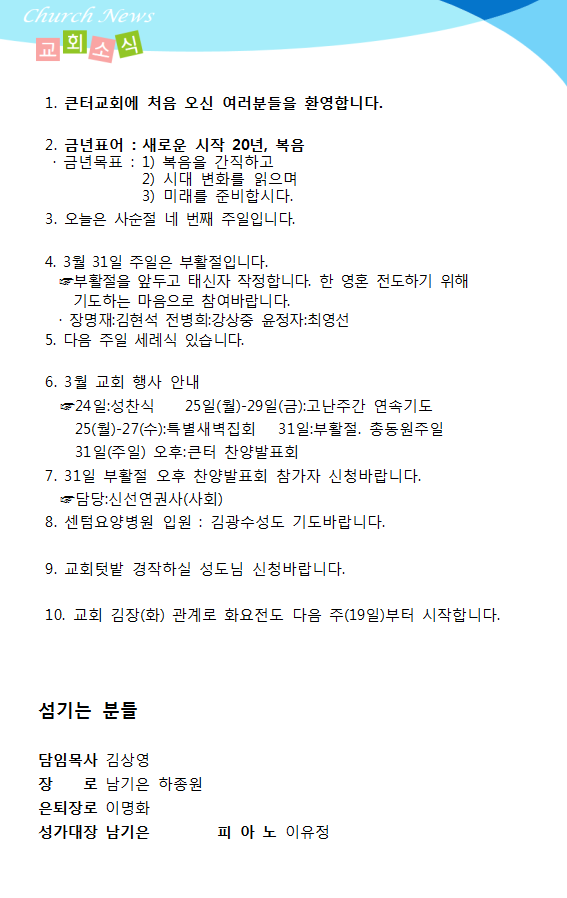 Church News
교회소식

1. 큰터교회에 처음 오신 여러분들을 환영합니다.

2. 금년표어 : 새로운 시작 20년, 복음
· 금년목표 : 1) 복음을 간직하고
2) 시대 변화를 읽으며
3) 미래를 준비합시다.
3. 오늘은 사순절 네 번째 주일입니다.

4. 3월 31일 주일은 부활절입니다.
☞부활절을 앞두고 태신자 작정합니다. 한 영혼 전도하기 위해 기도하는 마음으로 참여바랍니다.
· 장명재:김현석 전병희:강상중 윤정자:최영선
5. 다음 주일 세례식 있습니다.

6. 3월 교회 행사 안내
☞24일:성찬식 25일(월)-29일(금):고난주간 연속기도
25(월)-27(수):특별새벽집회 31일:부활절. 총동원주일
31일(주일) 오후:큰터 찬양발표회
7. 31일 부활절 오후 찬양발표회 참가자 신청바랍니다.
☞담당:신선연권사(사회)
8. 센텀요양병원 입원 : 김광수성도 기도바랍니다.

9. 교회텃밭 경작하실 성도님 신청바랍니다.

10. 교회 김장(화) 관계로 화요전도 다음 주(19일)부터 시작합니다.

섬기는 분들

담임목사 김상영
장 로 남기은 하종원
은퇴장로 이명화
성가대장 남기은 피 아 노 이유정